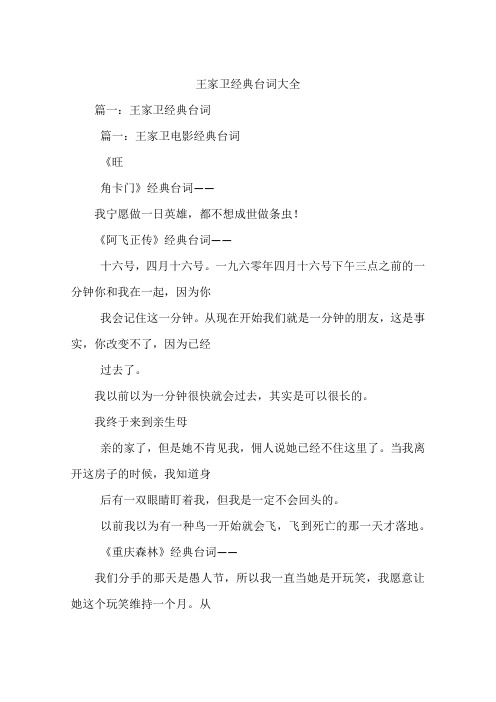 王家卫经典台词大全

篇一：王家卫经典台词

篇一：王家卫电影经典台词

《旺

角卡门》经典台词——

我宁愿做一日英雄，都不想成世做条虫！

《阿飞正传》经典台词——

十六号，四月十六号。一九六零年四月十六号下午三点之前的一分钟你和我在一起，因为你

我会记住这一分钟。从现在开始我们就是一分钟的朋友，这是事实，你改变不了，因为已经

过去了。

我以前以为一分钟很快就会过去，其实是可以很长的。

我终于来到亲生母

亲的家了，但是她不肯见我，佣人说她已经不住这里了。当我离开这房子的时候，我知道身

后有一双眼睛盯着我，但我是一定不会回头的。

以前我以为有一种鸟一开始就会飞，飞到死亡的那一天才落地。

《重庆森林》经典台词——

我们分手的那天是愚人节，所以我一直当她是开玩笑，我愿意让她这个玩笑维持一个月。从